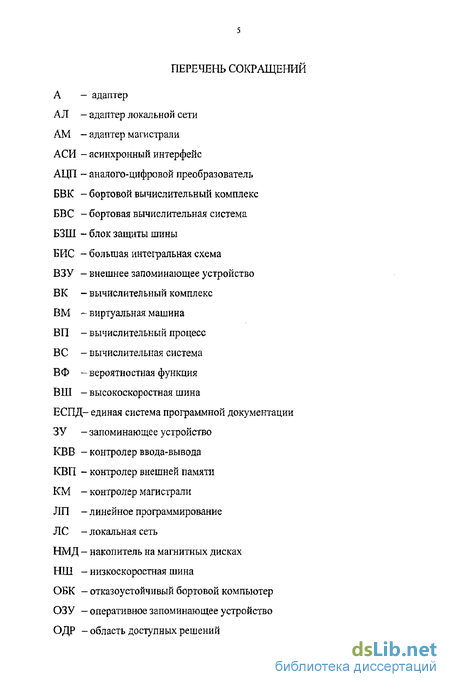 5

ПЕРЕЧЕНЬ СОКРАЩЕНИЙ

А – адаптер
АЛ – адаптер локальной сети
АМ – адаптер магистрали
АСИ – асинхронный интерфейс
АЦП – аналого-цифровой преобразователь
БВК – бортовой вычислительный комплекс
БВС – бортовая вычислительная система
БЗШ – блок защиты шины
БИС – большая интегральная схема
ВЗУ – внешнее запоминающее устройство
ВК – вычислительный комплекс
ВМ – виртуальная машина
ВП – вычислительный процесс
ВС – вычислительная система
ВФ – вероятностная функция
ВШ – высокоскоростная шина
ЕСПД– единая система программной документации
ЗУ – запоминающее устройство
КВВ – контролер ввода-вывода
КВП – контролер внешней памяти
КМ – контролер магистрали
ЛП – линейное программирование
ЛС – локальная сеть
НМД – накопитель на магнитных дисках
НШ – низкоскоростная шина
ОБК – отказоустойчивый бортовой компьютер
ОЗУ – оперативное запоминающее устройство
ОДР – область доступных решений

dsLib.net
библиотека диссертаций